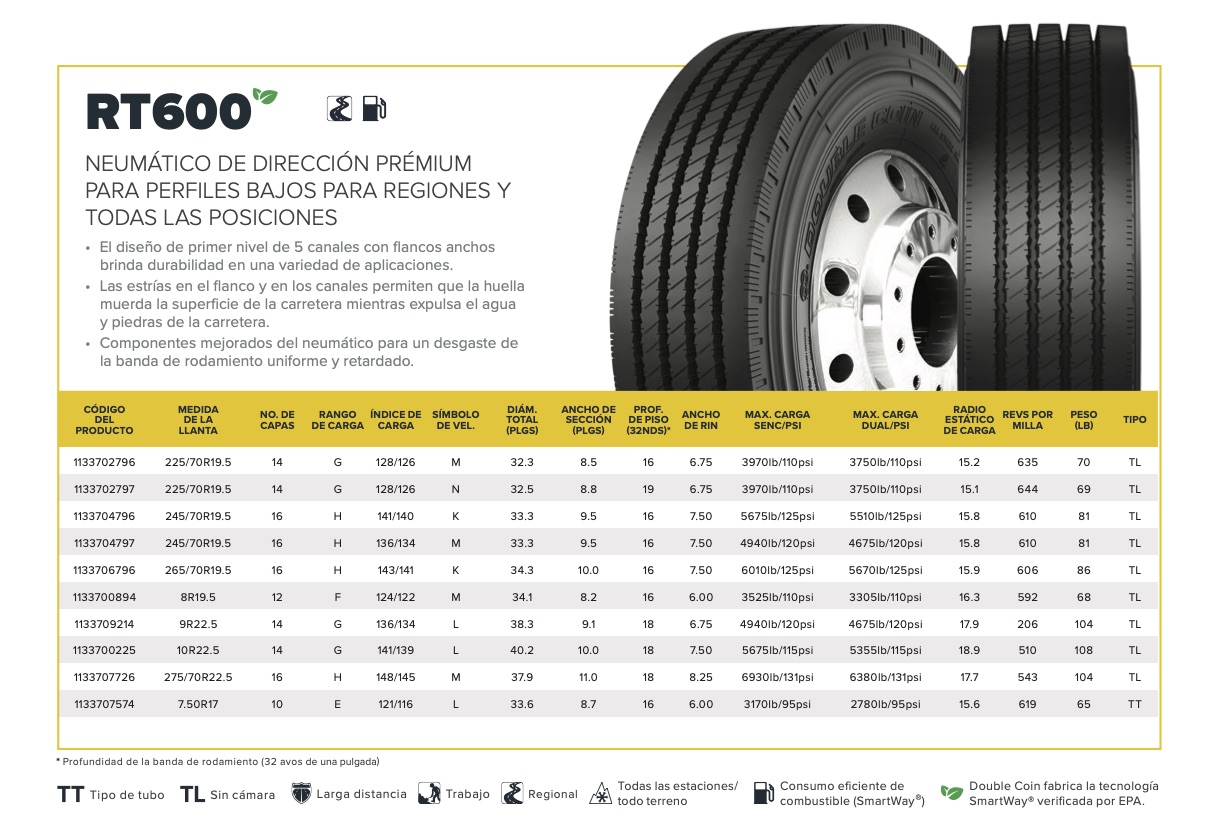 RT600

NEUMÁTICO DE DIRECCIÓN PRÉMIUM PARA PERFILES BAJOS PARA REGIONES Y TODAS LAS POSICIONES

• El diseño de primer nivel de 5 canales con flancos anchos brinda durabilidad en una variedad de aplicaciones.
• Las estrías en el flanco y en los canales permiten que la huella muerda la superficie de la carretera mientras expulsa el agua y piedras de la carretera.
• Componentes mejorados del neumático para un desgaste de la banda de rodamiento uniforme y retardado.

DOUBLE COIN

| CÓDIGO DEL PRODUCTO | MEDIDA DE LA LLANTA | NO. DE CAPAS | RANGO DE CARGA | ÍNDICE DE CARGA | SÍMBOLO DE VEL. | DIÁM. TOTAL (PLGS) | ANCHO DE SECCIÓN (PLGS) | PROF. DE PISO (32NDS)* | ANCHO DE RIN | MAX. CARGA SENC/PSI | MAX. CARGA DUAL/PSI | RADIO ESTÁTICO DE CARGA | REVS POR MILLA | PESO (LB) | TIPO |
|---|---|---|---|---|---|---|---|---|---|---|---|---|---|---|---|
| 1133702796 | 225/70R19.5 | 14 | G | 128/126 | M | 32.3 | 8.5 | 16 | 6.75 | 3970lb/110psi | 3750lb/110psi | 15.2 | 635 | 70 | TL |
| 1133702797 | 225/70R19.5 | 14 | G | 128/126 | N | 32.5 | 8.8 | 19 | 6.75 | 3970lb/110psi | 3750lb/110psi | 15.1 | 644 | 69 | TL |
| 1133704796 | 245/70R19.5 | 16 | H | 141/140 | K | 33.3 | 9.5 | 16 | 7.50 | 5675lb/125psi | 5510lb/125psi | 15.8 | 610 | 81 | TL |
| 1133704797 | 245/70R19.5 | 16 | H | 136/134 | M | 33.3 | 9.5 | 16 | 7.50 | 4940lb/120psi | 4675lb/120psi | 15.8 | 610 | 81 | TL |
| 1133706796 | 265/70R19.5 | 16 | H | 143/141 | K | 34.3 | 10.0 | 16 | 7.50 | 6010lb/125psi | 5670lb/125psi | 15.9 | 606 | 86 | TL |
| 1133700894 | 8R19.5 | 12 | F | 124/122 | M | 34.1 | 8.2 | 16 | 6.00 | 3525lb/110psi | 3305lb/110psi | 16.3 | 592 | 68 | TL |
| 1133709214 | 9R22.5 | 14 | G | 136/134 | L | 38.3 | 9.1 | 18 | 6.75 | 4940lb/120psi | 4675lb/120psi | 17.9 | 206 | 104 | TL |
| 1133700225 | 10R22.5 | 14 | G | 141/139 | L | 40.2 | 10.0 | 18 | 7.50 | 5675lb/115psi | 5355lb/115psi | 18.9 | 510 | 108 | TL |
| 1133707726 | 275/70R22.5 | 16 | H | 148/145 | M | 37.9 | 11.0 | 18 | 8.25 | 6930lb/131psi | 6380lb/131psi | 17.7 | 543 | 104 | TL |
| 1133707574 | 7.50R17 | 10 | E | 121/116 | L | 33.6 | 8.7 | 16 | 6.00 | 3170lb/95psi | 2780lb/95psi | 15.6 | 619 | 65 | TT |

* Profundidad de la banda de rodamiento (32 avos de una pulgada)

TT Tipo de tubo TL Sin cámara Larga distancia Trabajo Regional Todas las estaciones/ todo terreno Consumo eficiente de combustible (SmartWay®) Double Coin fabrica la tecnología SmartWay® verificada por EPA.